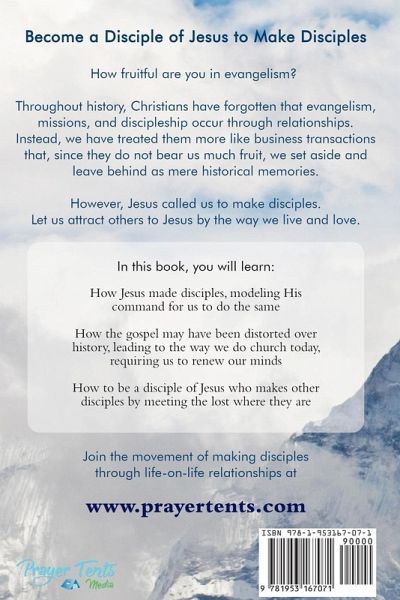 Become a Disciple of Jesus to Make Disciples

How fruitful are you in evangelism?

Throughout history, Christians have forgotten that evangelism, missions, and discipleship occur through relationships. Instead, we have treated them more like business transactions that, since they do not bear us much fruit, we set aside and leave behind as mere historical memories.

However, Jesus called us to make disciples. Let us attract others to Jesus by the way we live and love.

In this book, you will learn:

How Jesus made disciples, modeling His command for us to do the same

How the gospel may have been distorted over history, leading to the way we do church today, requiring us to renew our minds

How to be a disciple of Jesus who makes other disciples by meeting the lost where they are

Join the movement of making disciples through life-on-life relationships at

www.prayertents.com

Prayer Tents Media

ISBN 978-1-953167-07-1

90000

9 781953 167071